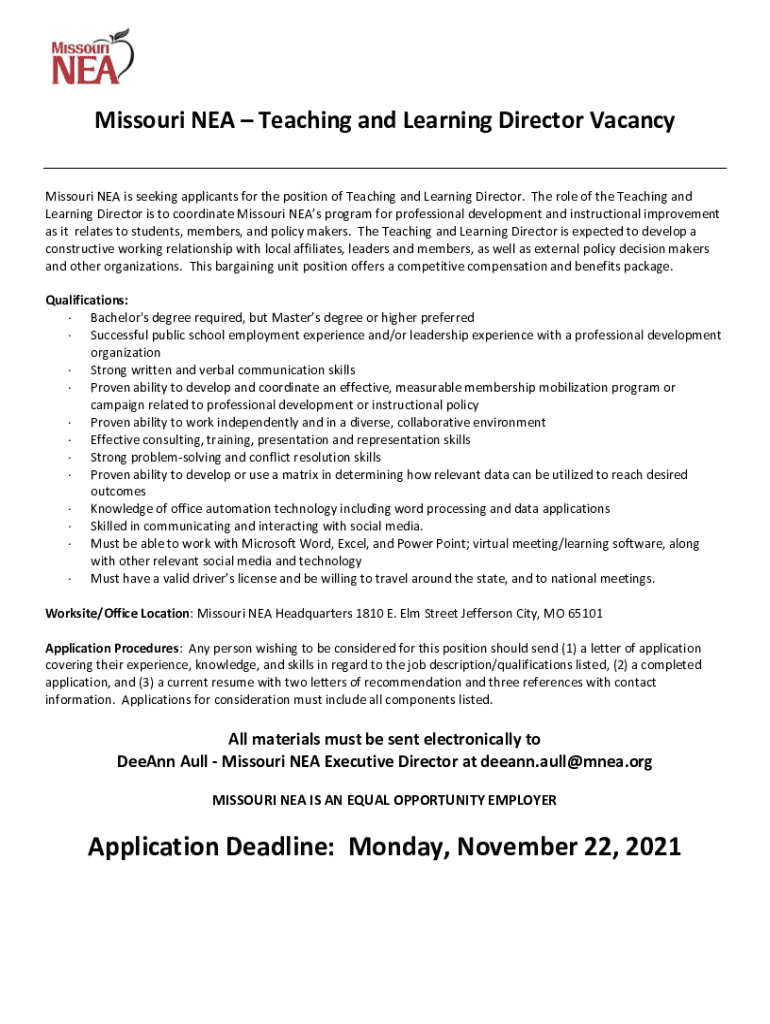 Missouri NEA

Missouri NEA – Teaching and Learning Director Vacancy

Missouri NEA is seeking applicants for the position of Teaching and Learning Director. The role of the Teaching and Learning Director is to coordinate Missouri NEA's program for professional development and instructional improvement as it relates to students, members, and policy makers. The Teaching and Learning Director is expected to develop a constructive working relationship with local affiliates, leaders and members, as well as external policy decision makers and other organizations. This bargaining unit position offers a competitive compensation and benefits package.

Qualifications:
· Bachelor's degree required, but Master's degree or higher preferred
· Successful public school employment experience and/or leadership experience with a professional development organization
· Strong written and verbal communication skills
· Proven ability to develop and coordinate an effective, measurable membership mobilization program or campaign related to professional development or instructional policy
· Proven ability to work independently and in a diverse, collaborative environment
· Effective consulting, training, presentation and representation skills
· Strong problem-solving and conflict resolution skills
· Proven ability to develop or use a matrix in determining how relevant data can be utilized to reach desired outcomes
· Knowledge of office automation technology including word processing and data applications
· Skilled in communicating and interacting with social media.
· Must be able to work with Microsoft Word, Excel, and Power Point; virtual meeting/learning software, along with other relevant social media and technology
· Must have a valid driver's license and be willing to travel around the state, and to national meetings.

Worksite/Office Location: Missouri NEA Headquarters 1810 E. Elm Street Jefferson City, MO 65101

Application Procedures: Any person wishing to be considered for this position should send (1) a letter of application covering their experience, knowledge, and skills in regard to the job description/qualifications listed, (2) a completed application, and (3) a current resume with two letters of recommendation and three references with contact information. Applications for consideration must include all components listed.

All materials must be sent electronically to
DeeAnn Aull - Missouri NEA Executive Director at deeann.aull@mnea.org

MISSOURI NEA IS AN EQUAL OPPORTUNITY EMPLOYER

Application Deadline: Monday, November 22, 2021